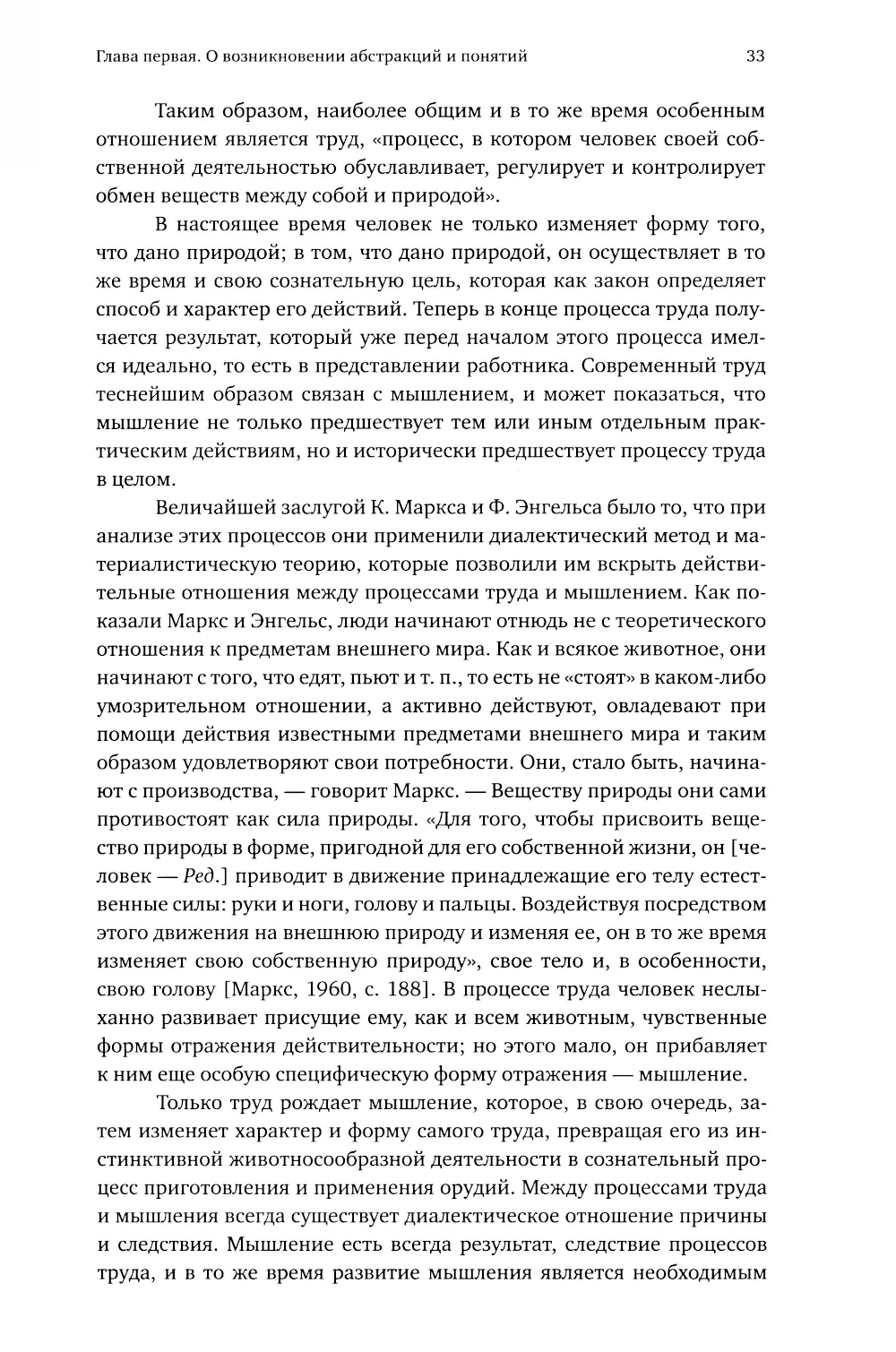 Глава первая. О возникновении абстракций и понятий 33

Таким образом, наиболее общим и в то же время особенным отношением является труд, «процесс, в котором человек своей собственной деятельностью обуславливает, регулирует и контролирует обмен веществ между собой и природой».

В настоящее время человек не только изменяет форму того, что дано природой; в том, что дано природой, он осуществляет в то же время и свою сознательную цель, которая как закон определяет способ и характер его действий. Теперь в конце процесса труда получается результат, который уже перед началом этого процесса имелся идеально, то есть в представлении работника. Современный труд теснейшим образом связан с мышлением, и может показаться, что мышление не только предшествует тем или иным отдельным практическим действиям, но и исторически предшествует процессу труда в целом.

Величайшей заслугой К. Маркса и Ф. Энгельса было то, что при анализе этих процессов они применили диалектический метод и материалистическую теорию, которые позволили им вскрыть действительные отношения между процессами труда и мышлением. Как показали Маркс и Энгельс, люди начинают отнюдь не с теоретического отношения к предметам внешнего мира. Как и всякое животное, они начинают с того, что едят, пьют и т. п., то есть не «стоят» в каком-либо умозрительном отношении, а активно действуют, овладевают при помощи действия известными предметами внешнего мира и таким образом удовлетворяют свои потребности. Они, стало быть, начинают с производства, — говорит Маркс. — Веществу природы они сами противостоят как сила природы. «Для того, чтобы присвоить вещество природы в форме, пригодной для его собственной жизни, он [человек — Ред.] приводит в движение принадлежащие его телу естественные силы: руки и ноги, голову и пальцы. Воздействуя посредством этого движения на внешнюю природу и изменяя ее, он в то же время изменяет свою собственную природу», свое тело и, в особенности, свою голову [Маркс, 1960, с. 188]. В процессе труда человек неслыханно развивает присущие ему, как и всем животным, чувственные формы отражения действительности; но этого мало, он прибавляет к ним еще особую специфическую форму отражения — мышление.

Только труд рождает мышление, которое, в свою очередь, затем изменяет характер и форму самого труда, превращая его из инстинктивной животносообразной деятельности в сознательный процесс приготовления и применения орудий. Между процессами труда и мышления всегда существует диалектическое отношение причины и следствия. Мышление есть всегда результат, следствие процессов труда, и в то же время развитие мышления является необходимым